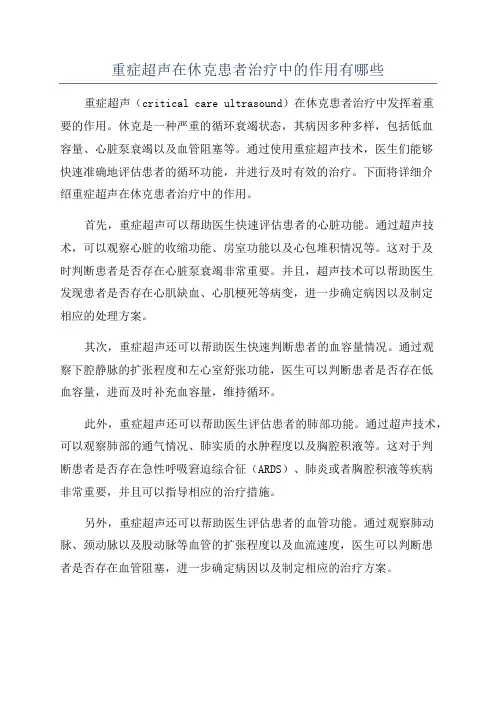 重症超声在休克患者治疗中的作用有哪些

重症超声（critical care ultrasound）在休克患者治疗中发挥着重要的作用。休克是一种严重的循环衰竭状态，其病因多种多样，包括低血容量、心脏泵衰竭以及血管阻塞等。通过使用重症超声技术，医生们能够快速准确地评估患者的循环功能，并进行及时有效的治疗。下面将详细介绍重症超声在休克患者治疗中的作用。

首先，重症超声可以帮助医生快速评估患者的心脏功能。通过超声技术，可以观察心脏的收缩功能、房室功能以及心包堆积情况等。这对于及时判断患者是否存在心脏泵衰竭非常重要。并且，超声技术可以帮助医生发现患者是否存在心肌缺血、心肌梗死等病变，进一步确定病因以及制定相应的处理方案。

其次，重症超声还可以帮助医生快速判断患者的血容量情况。通过观察下腔静脉的扩张程度和左心室舒张功能，医生可以判断患者是否存在低血容量，进而及时补充血容量，维持循环。

此外，重症超声还可以帮助医生评估患者的肺部功能。通过超声技术，可以观察肺部的通气情况、肺实质的水肿程度以及胸腔积液等。这对于判断患者是否存在急性呼吸窘迫综合征（ARDS）、肺炎或者胸腔积液等疾病非常重要，并且可以指导相应的治疗措施。

另外，重症超声还可以帮助医生评估患者的血管功能。通过观察肺动脉、颈动脉以及股动脉等血管的扩张程度以及血流速度，医生可以判断患者是否存在血管阻塞，进一步确定病因以及制定相应的治疗方案。